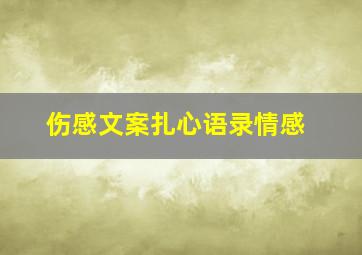 伤感文案扎心语录情感